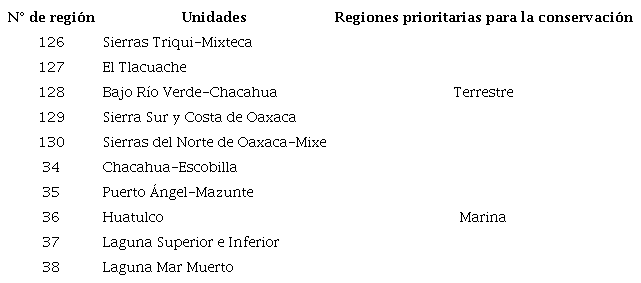 | N° de región | Unidades | Regiones prioritarias para la conservación |
|---|---|---|
| 126 | Sierras Triqui-Mixteca | |
| 127 | El Tlacuache | |
| 128 | Bajo Río Verde-Chacahua | Terrestre |
| 129 | Sierra Sur y Costa de Oaxaca | |
| 130 | Sierras del Norte de Oaxaca-Mixe | |
| 34 | Chacahua-Escobilla | |
| 35 | Puerto Ángel-Mazunte | |
| 36 | Huatulco | Marina |
| 37 | Laguna Superior e Inferior | |
| 38 | Laguna Mar Muerto | |